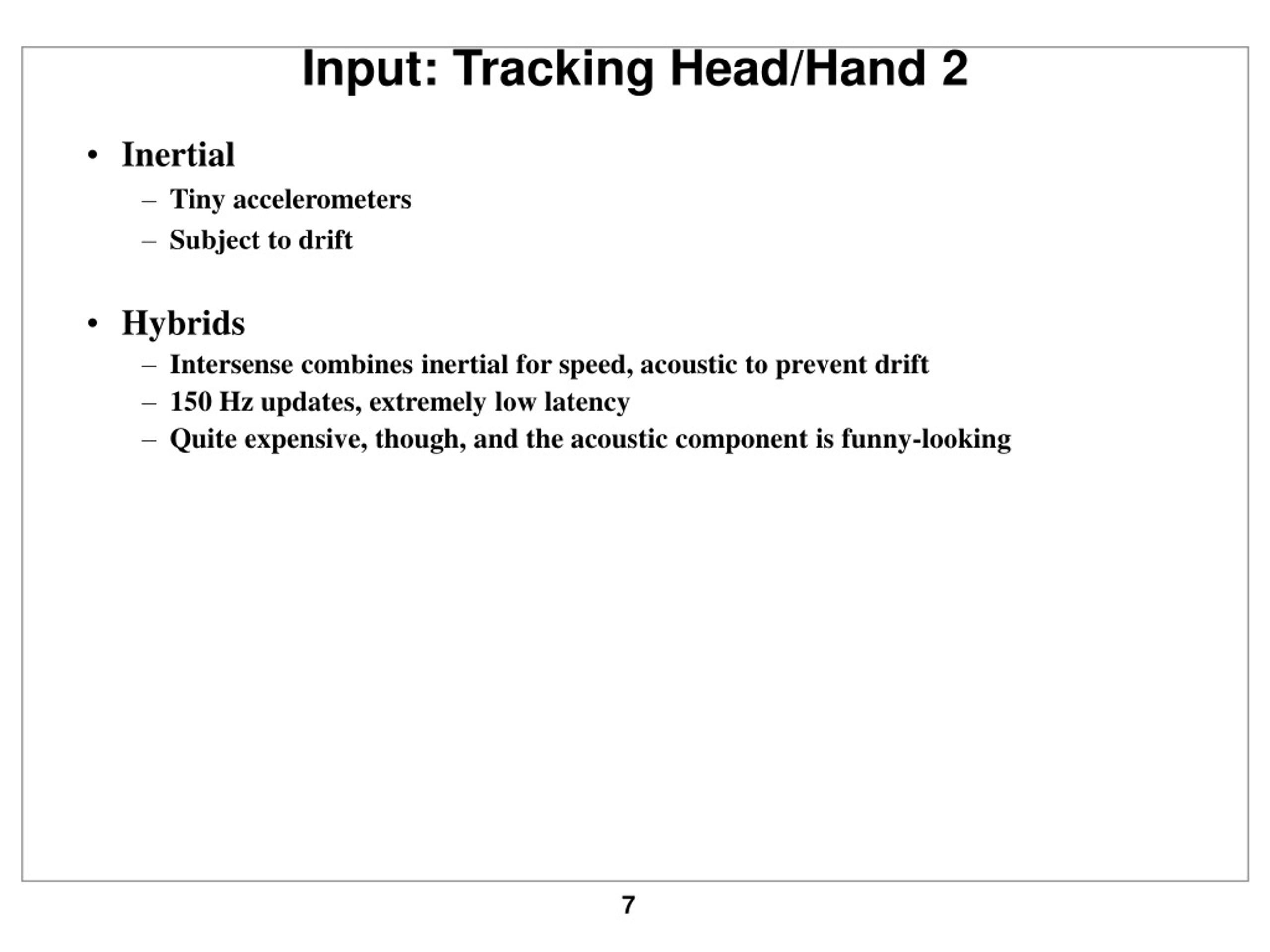 Input: Tracking Head/Hand 2

• Inertial
– Tiny accelerometers
– Subject to drift

• Hybrids
– Intersense combines inertial for speed, acoustic to prevent drift
– 150 Hz updates, extremely low latency
– Quite expensive, though, and the acoustic component is funny-looking

7